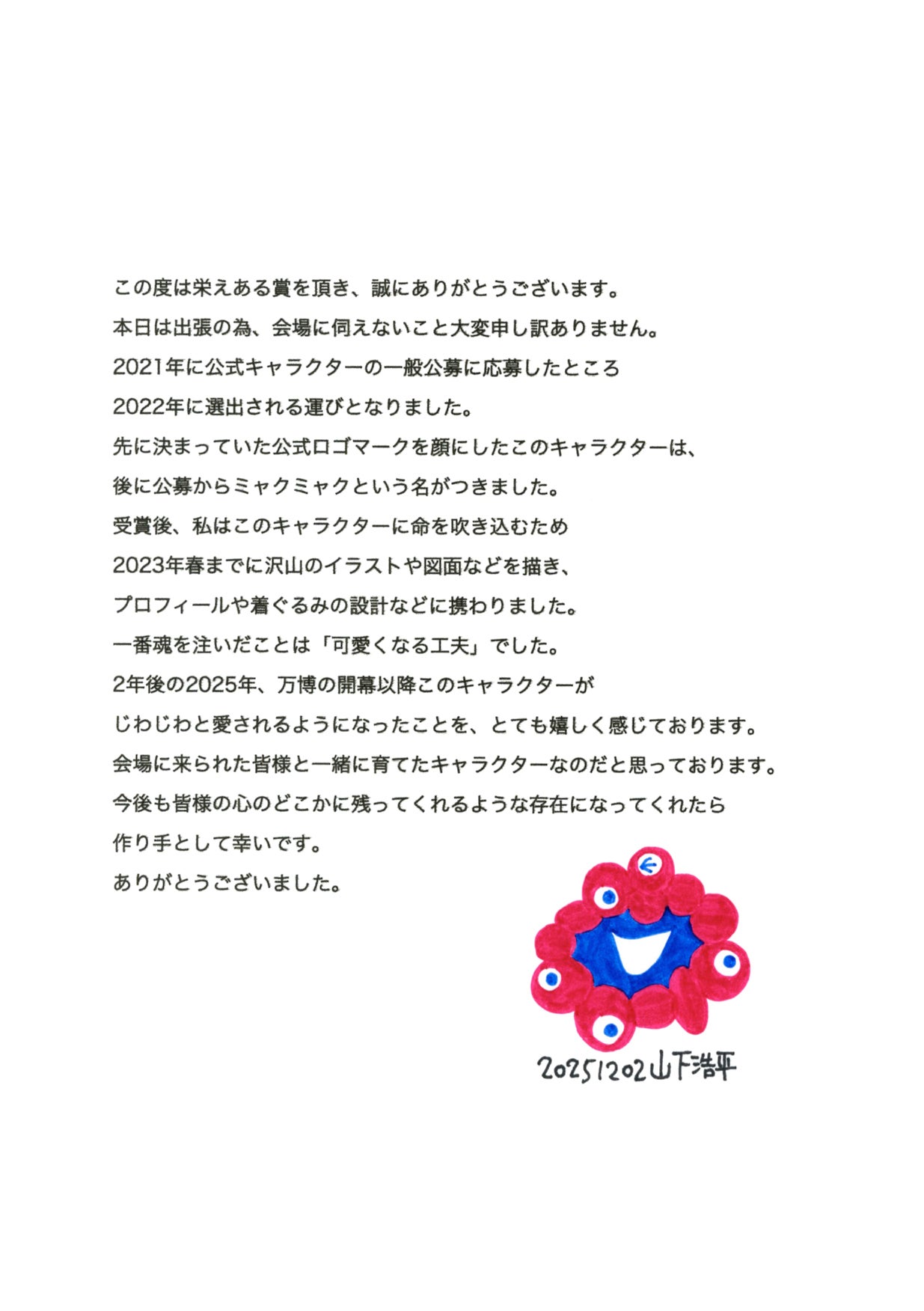 この度は栄えある賞を頂き、誠にありがとうございます。
本日は出張の為、会場に伺えないこと大変申し訳ありません。
2021年に公式キャラクターの一般公募に応募したところ
2022年に選出される運びとなりました。
先に決まっていた公式ロゴマークを顔にしたこのキャラクターは、
後に公募からミャクミャクという名がつきました。
受賞後、私はこのキャラクターに命を吹き込むため
2023年春までに沢山のイラストや図面などを描き、
プロフィールや着ぐるみの設計などに携わりました。
一番魂を注いだことは「可愛くなる工夫」でした。
2年後の2025年、万博の開幕以降このキャラクターが
じわじわと愛されるようになったことを、とても嬉しく感じております。
会場に来られた皆様と一緒に育てたキャラクターなのだと思っております。
今後も皆様の心のどこかに残ってくれるような存在になってくれたら
作り手として幸いです。
ありがとうございました。

20251202山下浩平